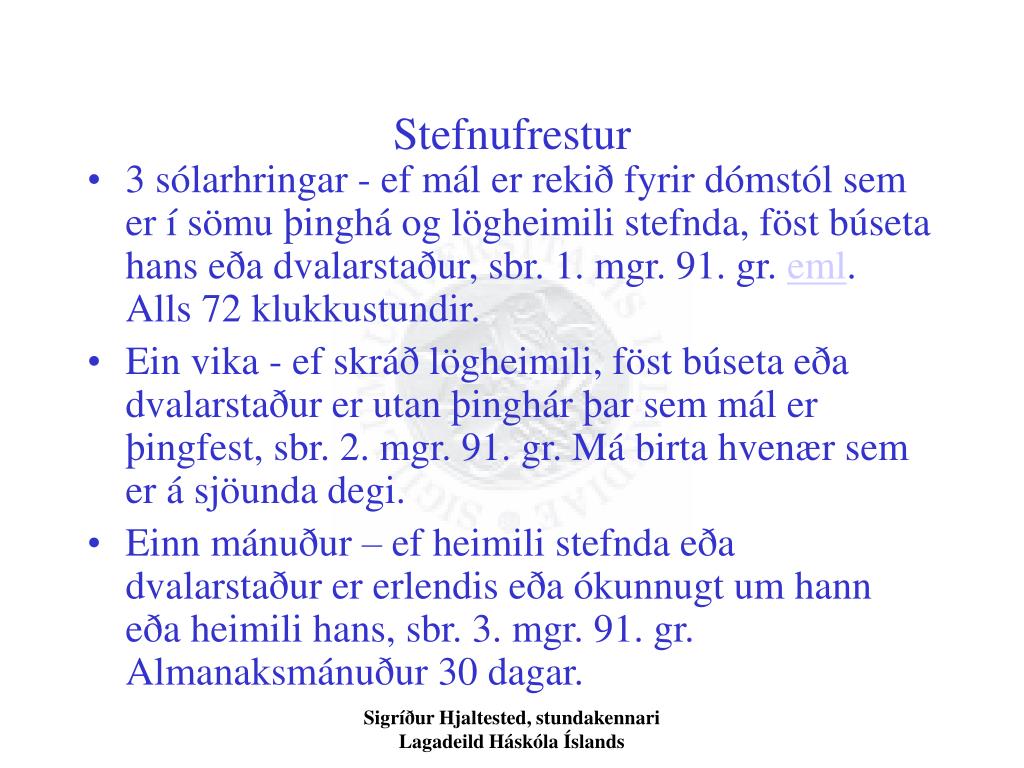 Stefnufrestur

• 3 sólarhringar - ef mál er rekið fyrir dómstól sem er í sömu þinghá og lögheimili stefnda, föst búseta hans eða dvalarstaður, sbr. 1. mgr. 91. gr. eml. Alls 72 klukkustundir.

• Ein vika - ef skráð lögheimili, föst búseta eða dvalarstaður er utan þinghár þar sem mál er þingfest, sbr. 2. mgr. 91. gr. Má birta hvenær sem er á sjöunda degi.

• Einn mánuður – ef heimili stefnda eða dvalarstaður er erlendis eða ókunnugt um hann eða heimili hans, sbr. 3. mgr. 91. gr. Almanaksmánuður 30 dagar.

Sigríður Hjaltested, stundakennari
Lagadeild Háskóla Íslands